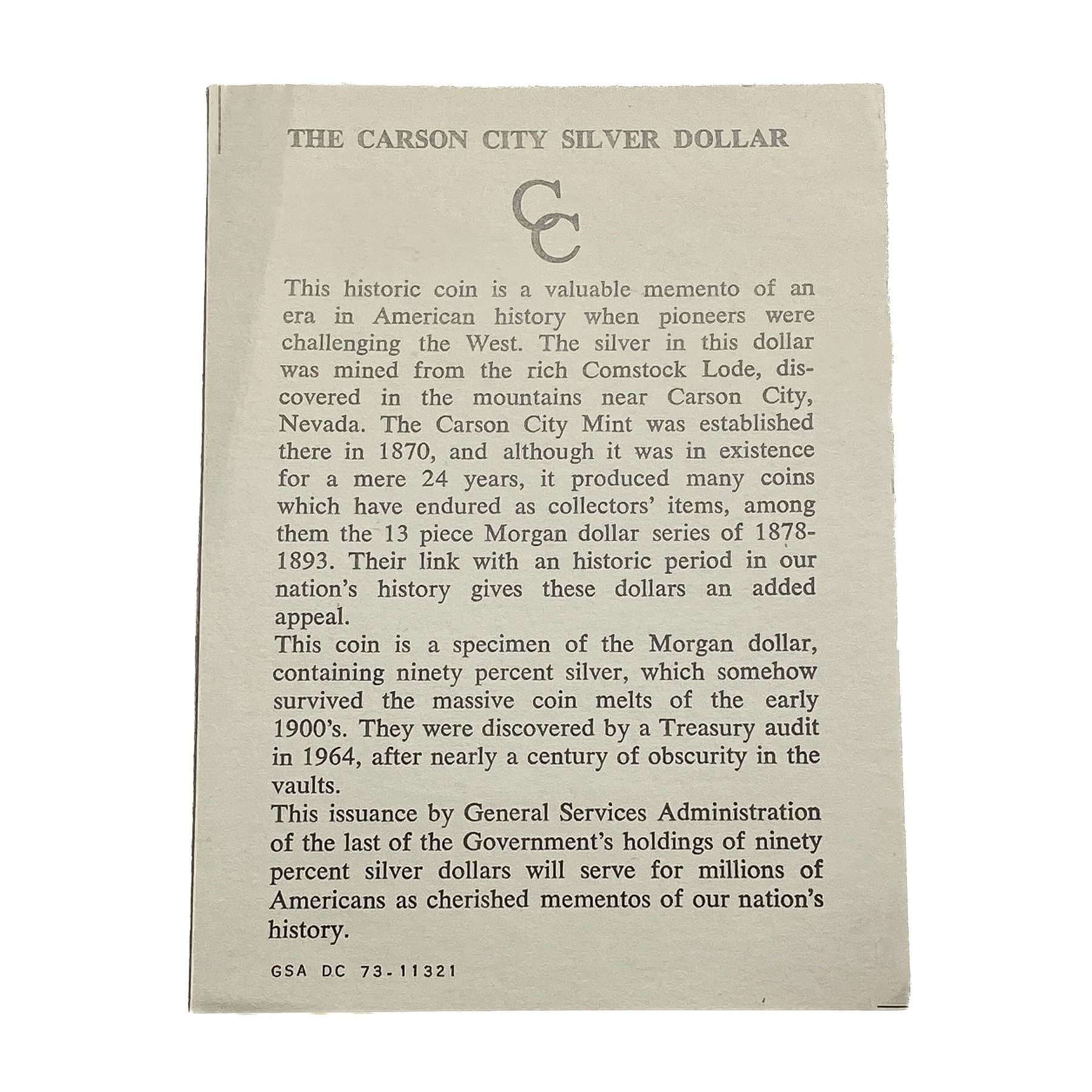 THE CARSON CITY SILVER DOLLAR

CC

This historic coin is a valuable memento of an era in American history when pioneers were challenging the West. The silver in this dollar was mined from the rich Comstock Lode, discovered in the mountains near Carson City, Nevada. The Carson City Mint was established there in 1870, and although it was in existence for a mere 24 years, it produced many coins which have endured as collectors' items, among them the 13 piece Morgan dollar series of 1878-1893. Their link with an historic period in our nation's history gives these dollars an added appeal.

This coin is a specimen of the Morgan dollar, containing ninety percent silver, which somehow survived the massive coin melts of the early 1900's. They were discovered by a Treasury audit in 1964, after nearly a century of obscurity in the vaults.

This issuance by General Services Administration of the last of the Government's holdings of ninety percent silver dollars will serve for millions of Americans as cherished mementos of our nation's history.

GSA DC 73-11321